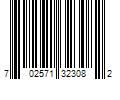 7 02571 32308 2